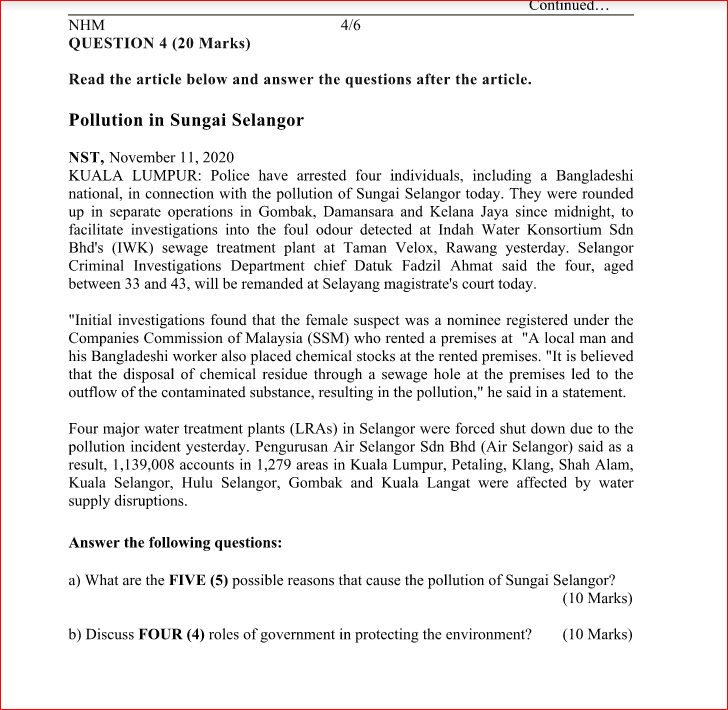 Continued…

NHM 4/6

QUESTION 4 (20 Marks)

Read the article below and answer the questions after the article.

Pollution in Sungai Selangor

NST, November 11, 2020
KUALA LUMPUR: Police have arrested four individuals, including a Bangladeshi national, in connection with the pollution of Sungai Selangor today. They were rounded up in separate operations in Gombak, Damansara and Kelana Jaya since midnight, to facilitate investigations into the foul odour detected at Indah Water Konsortium Sdn Bhd's (IWK) sewage treatment plant at Taman Velox, Rawang yesterday. Selangor Criminal Investigations Department chief Datuk Fadzil Ahmat said the four, aged between 33 and 43, will be remanded at Selayang magistrate's court today.

"Initial investigations found that the female suspect was a nominee registered under the Companies Commission of Malaysia (SSM) who rented a premises at "A local man and his Bangladeshi worker also placed chemical stocks at the rented premises. "It is believed that the disposal of chemical residue through a sewage hole at the premises led to the outflow of the contaminated substance, resulting in the pollution," he said in a statement.

Four major water treatment plants (LRAs) in Selangor were forced shut down due to the pollution incident yesterday. Pengurusan Air Selangor Sdn Bhd (Air Selangor) said as a result, 1,139,008 accounts in 1,279 areas in Kuala Lumpur, Petaling, Klang, Shah Alam, Kuala Selangor, Hulu Selangor, Gombak and Kuala Langat were affected by water supply disruptions.

Answer the following questions:

a) What are the FIVE (5) possible reasons that cause the pollution of Sungai Selangor? (10 Marks)

b) Discuss FOUR (4) roles of government in protecting the environment? (10 Marks)